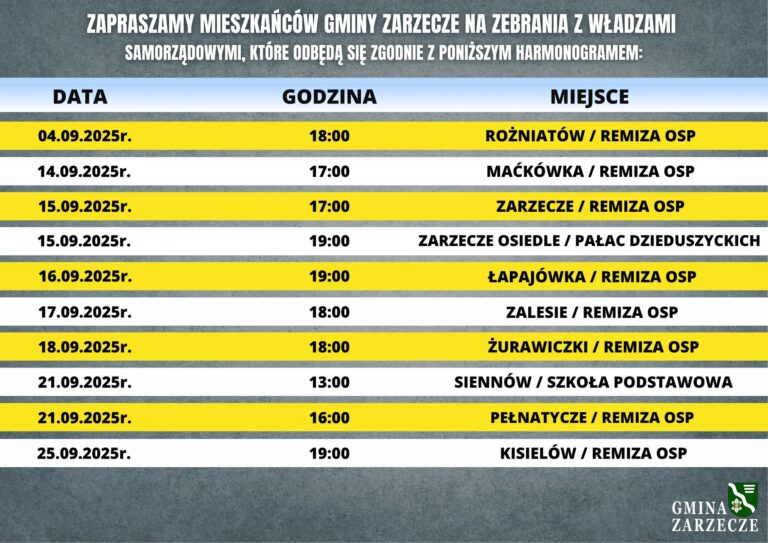 ZAPRASZAMY MIESZKAŃCÓW GMINY ZARZECZE NA ZEBRANIA Z WŁADZAMI SAMORZĄDOWYMI, KTÓRE ODBĘDĄ SIĘ ZGODNIE Z PONIŻSZYM HARMONOGRAMEM:

| DATA | GODZINA | MIEJSCE |
|---|---|---|
| 04.09.2025r. | 18:00 | ROŻNIATÓW / REMIZA OSP |
| 14.09.2025r. | 17:00 | MAĆKÓWKA / REMIZA OSP |
| 15.09.2025r. | 17:00 | ZARZECZE / REMIZA OSP |
| 15.09.2025r. | 19:00 | ZARZECZE OSIEDLE / PAŁAC DZIEDUSZYCKICH |
| 16.09.2025r. | 19:00 | ŁAPAJÓWKA / REMIZA OSP |
| 17.09.2025r. | 18:00 | ZALESIE / REMIZA OSP |
| 18.09.2025r. | 18:00 | ŻURAWICZKI / REMIZA OSP |
| 21.09.2025r. | 13:00 | SIENNÓW / SZKOŁA PODSTAWOWA |
| 21.09.2025r. | 16:00 | PEŁNATYCZE / REMIZA OSP |
| 25.09.2025r. | 19:00 | KISIELÓW / REMIZA OSP |

GMINA
ZARZECZE